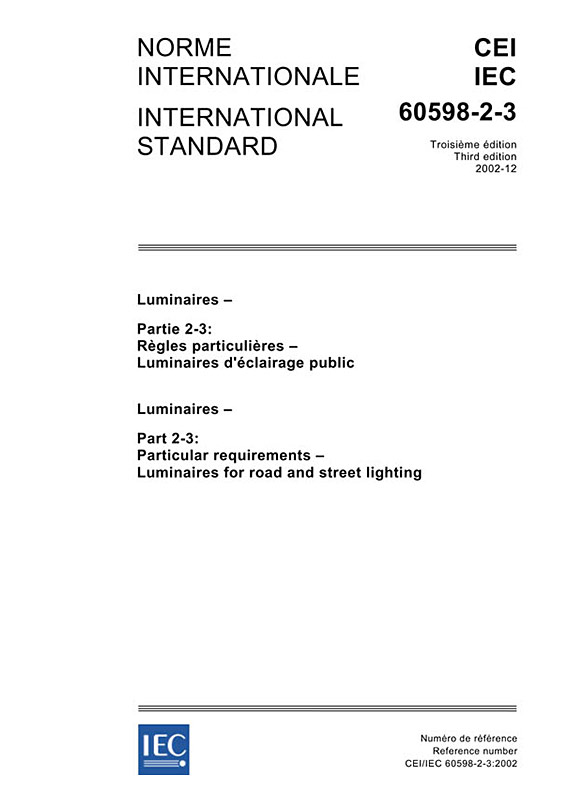 NORME INTERNATIONALE

INTERNATIONAL STANDARD

CEI
IEC
60598-2-3

Troisième édition
Third edition
2002-12

Luminaires –

Partie 2-3:
Règles particulières –
Luminaires d'éclairage public

Luminaires –

Part 2-3:
Particular requirements –
Luminaires for road and street lighting

IEC

Numéro de référence
Reference number
CEI/IEC 60598-2-3:2002